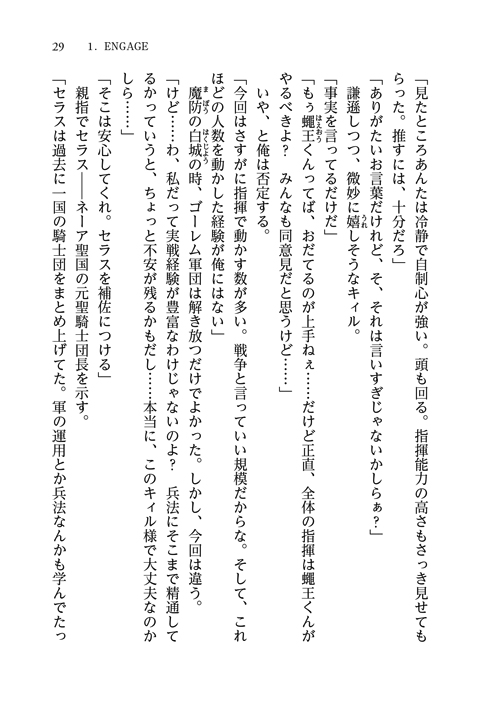 29　1. ENGAGE

「見たところあんたは冷静で自制心が強い。頭も回る。指揮能力の高さもさっき見せてもらった。推すには、十分だろ」

「ありがたいお言葉だけれど、そ、それは言いすぎじゃないかしらぁ?」

謙遜しつつ、微妙に嬉しそうなキィル。

「事実を言ってるだけだ」

「もぅ蠅王くんってば、おだてるのが上手ねぇ……だけど正直、全体の指揮は蠅王くんがやるべきよ? みんなも同意見だと思うけど……」

いや、と俺は否定する。

「今回はさすがに指揮で動かす数が多い。戦争と言っていい規模だからな。そして、これほどの人数を動かした経験が俺にはない」

魔防の白城の時、ゴーレム軍団は解き放つだけでよかった。しかし、今回は違う。

「けど……わ、私だって実戦経験が豊富なわけじゃないのよ? 兵法にそこまで精通してるかっていうと、ちょっと不安が残るかもだし……本当に、このキィル様で大丈夫なのかしら……」

「そこは安心してくれ。セラスを補佐につける」

親指でセラス――ネーア聖国の元聖騎士団長を示す。

「セラスは過去に一国の騎士団をまとめ上げてた。軍の運用とか兵法なんかも学んでたっ